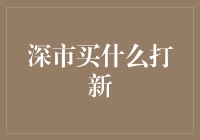 深市买什么打新